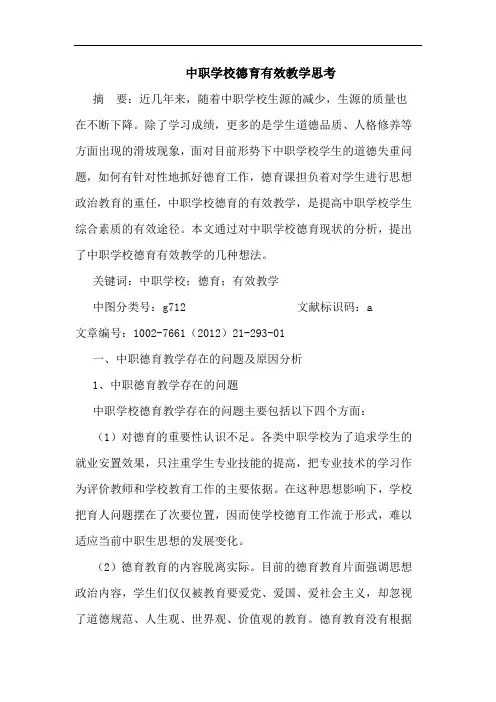 中职学校德育有效教学思考

摘　要：近几年来，随着中职学校生源的减少，生源的质量也在不断下降。除了学习成绩，更多的是学生道德品质、人格修养等方面出现的滑坡现象，面对目前形势下中职学校学生的道德失重问题，如何有针对性地抓好德育工作，德育课担负着对学生进行思想政治教育的重任，中职学校德育的有效教学，是提高中职学校学生综合素质的有效途径。本文通过对中职学校德育现状的分析，提出了中职学校德育有效教学的几种想法。

关键词：中职学校；德育；有效教学

中图分类号：g712　　　　　　文献标识码：a

文章编号：1002-7661（2012）21-293-01

一、中职德育教学存在的问题及原因分析

1、中职德育教学存在的问题

中职学校德育教学存在的问题主要包括以下四个方面：

（1）对德育的重要性认识不足。各类中职学校为了追求学生的就业安置效果，只注重学生专业技能的提高，把专业技术的学习作为评价教师和学校教育工作的主要依据。在这种思想影响下，学校把育人问题摆在了次要位置，因而使学校德育工作流于形式，难以适应当前中职生思想的发展变化。

（2）德育教育的内容脱离实际。目前的德育教育片面强调思想政治内容，学生们仅仅被教育要爱党、爱国、爱社会主义，却忽视了道德规范、人生观、世界观、价值观的教育。德育教育没有根据